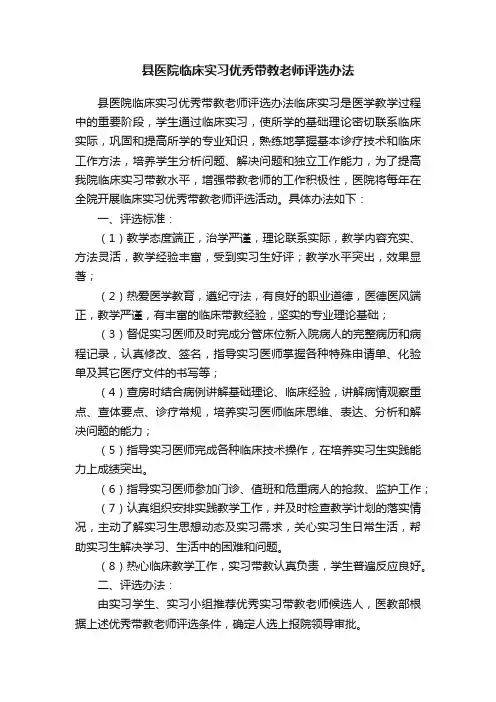 县医院临床实习优秀带教老师评选办法

县医院临床实习优秀带教老师评选办法临床实习是医学教学过程中的重要阶段，学生通过临床实习，使所学的基础理论密切联系临床实际，巩固和提高所学的专业知识，熟练地掌握基本诊疗技术和临床工作方法，培养学生分析问题、解决问题和独立工作能力，为了提高我院临床实习带教水平，增强带教老师的工作积极性，医院将每年在全院开展临床实习优秀带教老师评选活动。具体办法如下：

一、评选标准：

（1）教学态度端正，治学严谨，理论联系实际，教学内容充实、方法灵活，教学经验丰富，受到实习生好评；教学水平突出，效果显著；

（2）热爱医学教育，遵纪守法，有良好的职业道德，医德医风端正，教学严谨，有丰富的临床带教经验，坚实的专业理论基础；

（3）督促实习医师及时完成分管床位新入院病人的完整病历和病程记录，认真修改、签名，指导实习医师掌握各种特殊申请单、化验单及其它医疗文件的书写等；

（4）查房时结合病例讲解基础理论、临床经验，讲解病情观察重点、查体要点、诊疗常规，培养实习医师临床思维、表达、分析和解决问题的能力；

（5）指导实习医师完成各种临床技术操作，在培养实习生实践能力上成绩突出。

（6）指导实习医师参加门诊、值班和危重病人的抢救、监护工作；

（7）认真组织安排实践教学工作，并及时检查教学计划的落实情况，主动了解实习生思想动态及实习需求，关心实习生日常生活，帮助实习生解决学习、生活中的困难和问题。

（8）热心临床教学工作，实习带教认真负责，学生普遍反应良好。

二、评选办法：

由实习学生、实习小组推荐优秀实习带教老师候选人，医教部根据上述优秀带教老师评选条件，确定人选上报院领导审批。